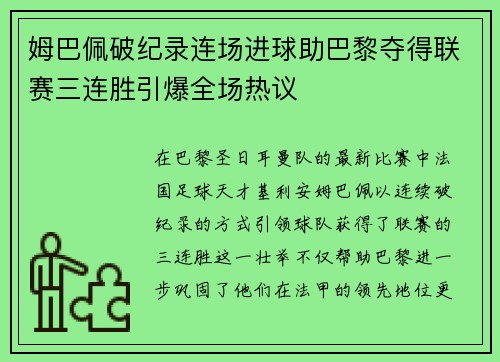 姆巴佩破纪录连场进球助巴黎夺得联赛三连胜引爆全场热议

在巴黎圣日耳曼队的最新比赛中法国足球天才基利安姆巴佩以连续破纪录的方式引领球队获得了联赛的三连胜这一壮举不仅帮助巴黎进一步巩固了他们在法甲的领先地位更